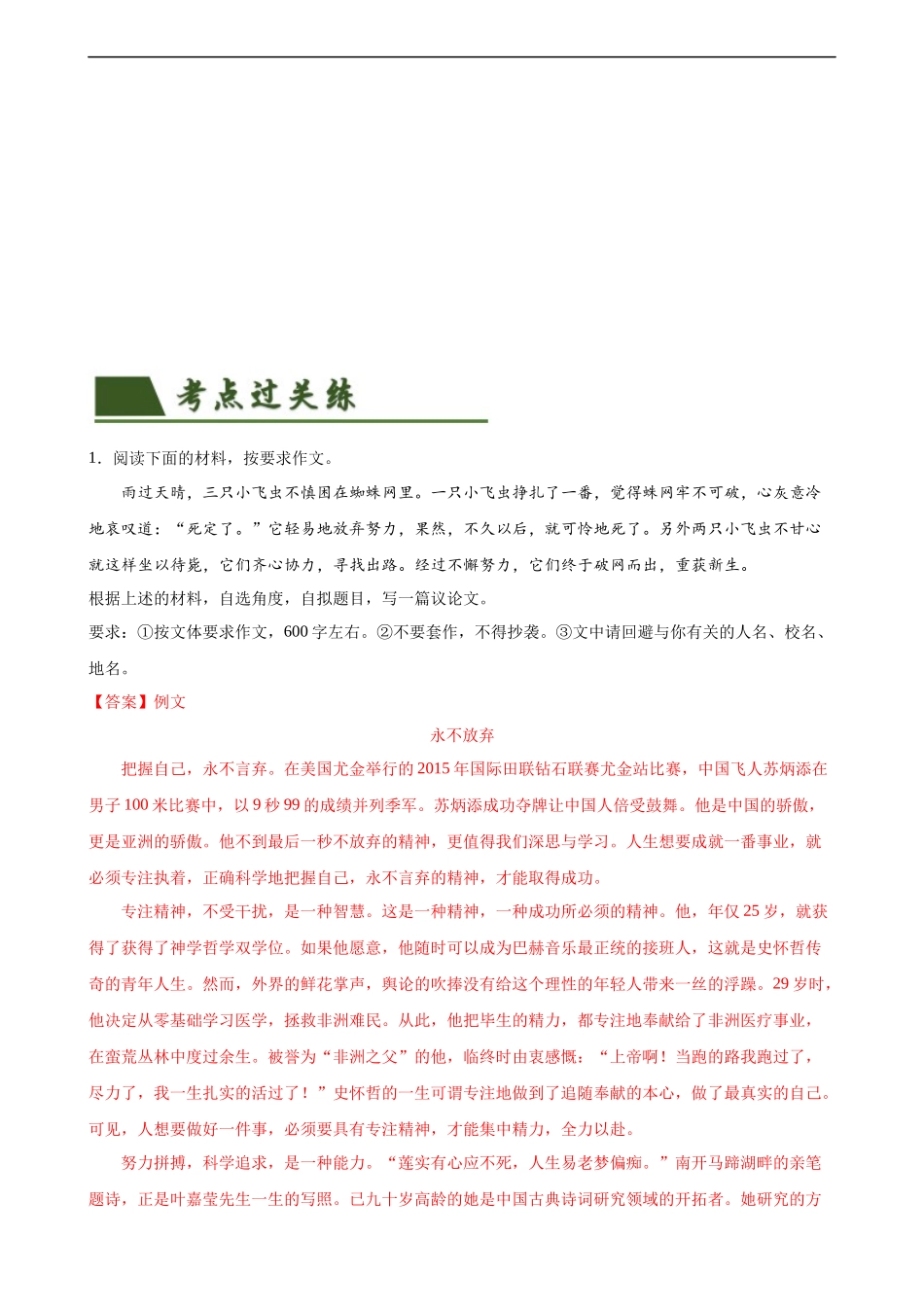 考点过关练

1．阅读下面的材料，按要求作文。

雨过天晴，三只小飞虫不慎困在蜘蛛网里。一只小飞虫挣扎了一番，觉得蛛网牢不可破，心灰意冷地哀叹道：“死定了。”它轻易地放弃努力，果然，不久以后，就可怜地死了。另外两只小飞虫不甘心就这样坐以待毙，它们齐心协力，寻找出路。经过不懈努力，它们终于破网而出，重获新生。

根据上述的材料，自选角度，自拟题目，写一篇议论文。

要求：①按文体要求作文，600 字左右。②不要套作，不得抄袭。③文中请回避与你有关的人名、校名、地名。

【答案】例文

永不放弃

把握自己，永不言弃。在美国尤金举行的 2015 年国际田联钻石联赛尤金站比赛，中国飞人苏炳添在男子 100 米比赛中，以 9 秒 99 的成绩并列季军。苏炳添成功夺牌让中国人倍受鼓舞。他是中国的骄傲，更是亚洲的骄傲。他不到最后一秒不放弃的精神，更值得我们深思与学习。人生想要成就一番事业，就必须专注执着，正确科学地把握自己，永不言弃的精神，才能取得成功。

专注精神，不受干扰，是一种智慧。这是一种精神，一种成功所必须的精神。他，年仅 25 岁，就获得了获得了神学哲学双学位。如果他愿意，他随时可以成为巴赫音乐最正统的接班人，这就是史怀哲传奇的青年人生。然而，外界的鲜花掌声，舆论的吹捧没有给这个理性的年轻人带来一丝的浮躁。29 岁时，他决定从零基础学习医学，拯救非洲难民。从此，他把毕生的精力，都专注地奉献给了非洲医疗事业，在蛮荒丛林中度过余生。被誉为“非洲之父”的他，临终时由衷感慨：“上帝啊！当跑的路我跑过了，尽力了，我一生扎实的活过了！”史怀哲的一生可谓专注地做到了追随奉献的本心，做了最真实的自己。可见，人想要做好一件事，必须要具有专注精神，才能集中精力，全力以赴。

努力拼搏，科学追求，是一种能力。“莲实有心应不死，人生易老梦偏痴。”南开马蹄湖畔的亲笔题诗，正是叶嘉莹先生一生的写照。已九十岁高龄的她是中国古典诗词研究领域的开拓者。她研究的方